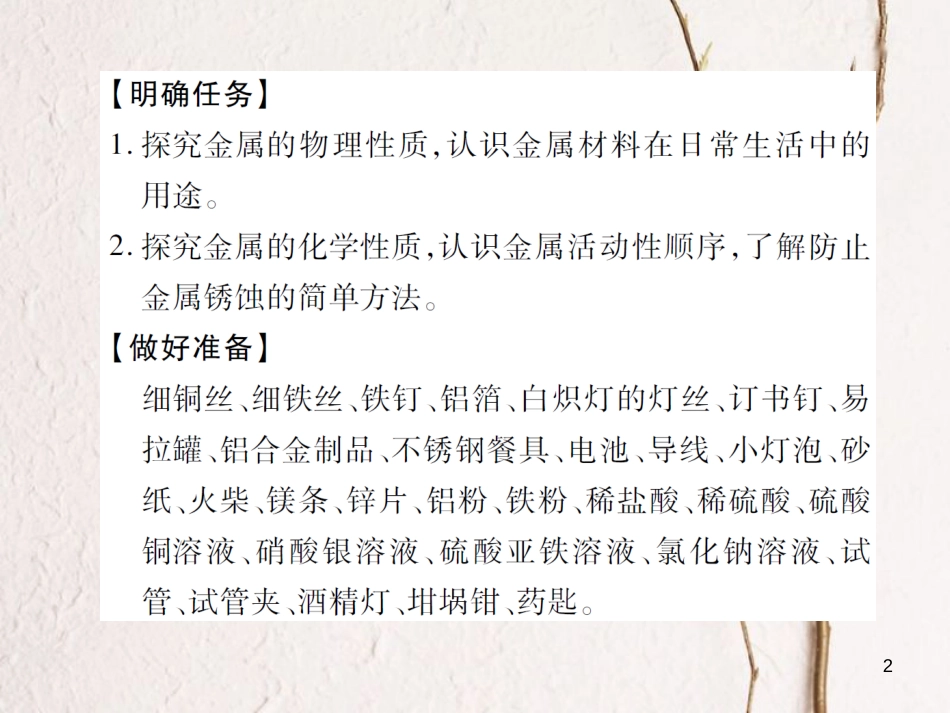 【明确任务】

1. 探究金属的物理性质,认识金属材料在日常生活中的用途。

2. 探究金属的化学性质,认识金属活动性顺序,了解防止金属锈蚀的简单方法。

【做好准备】

细铜丝、细铁丝、铁钉、铝箔、白炽灯的灯丝、订书钉、易拉罐、铝合金制品、不锈钢餐具、电池、导线、小灯泡、砂纸、火柴、镁条、锌片、铝粉、铁粉、稀盐酸、稀硫酸、硫酸铜溶液、硝酸银溶液、硫酸亚铁溶液、氯化钠溶液、试管、试管夹、酒精灯、坩埚钳、药匙。

2